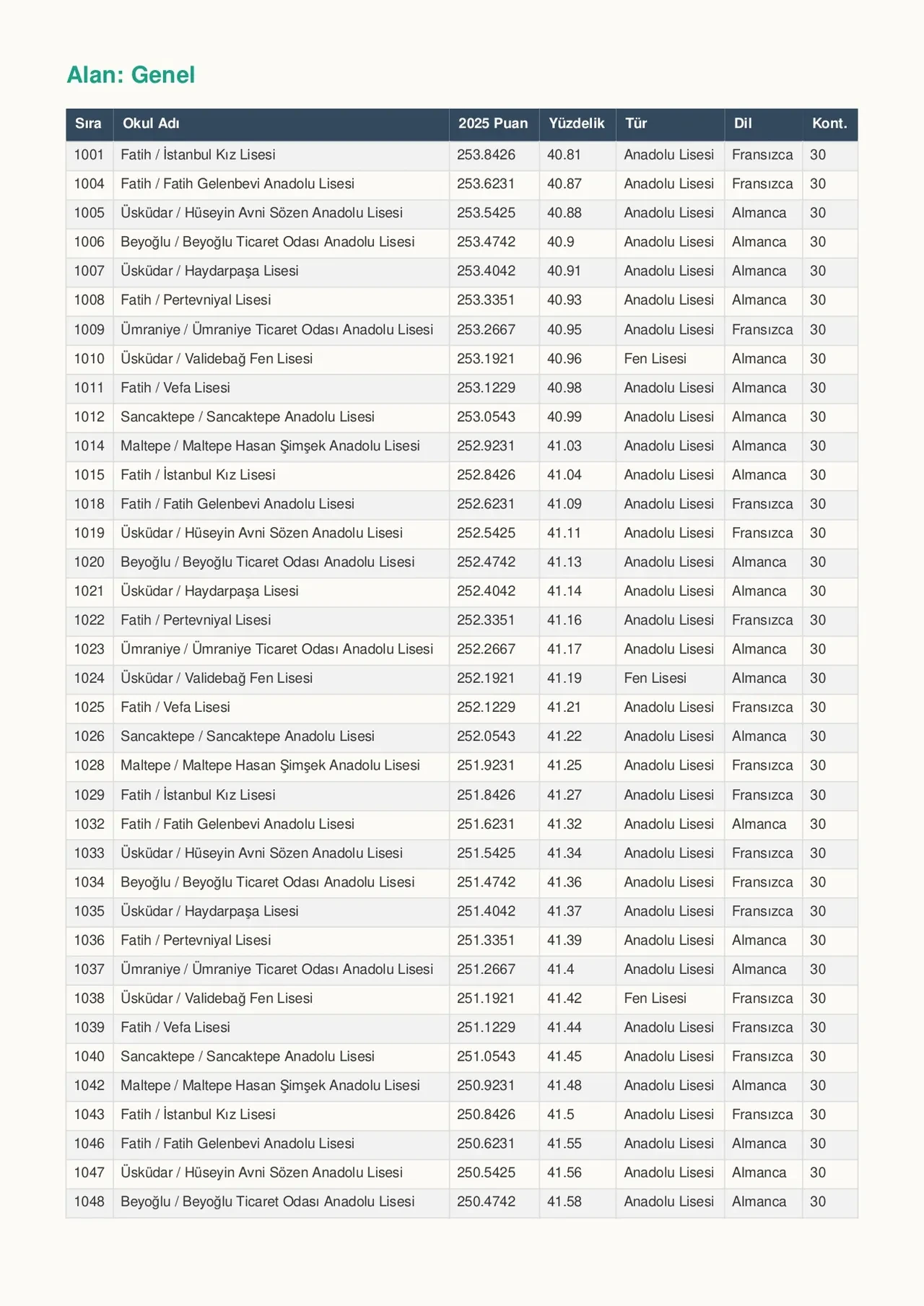 Alan: Genel

| Sıra | Okul Adı | 2025 Puan | Yüzdelik | Tür | Dil | Kont. |
|---|---|---|---|---|---|---|
| 1001 | Fatih / İstanbul Kız Lisesi | 253.8426 | 40.81 | Anadolu Lisesi | Fransızca | 30 |
| 1004 | Fatih / Fatih Gelenbevi Anadolu Lisesi | 253.6231 | 40.87 | Anadolu Lisesi | Fransızca | 30 |
| 1005 | Üsküdar / Hüseyin Avni Sözen Anadolu Lisesi | 253.5425 | 40.88 | Anadolu Lisesi | Almanca | 30 |
| 1006 | Beyoğlu / Beyoğlu Ticaret Odası Anadolu Lisesi | 253.4742 | 40.9 | Anadolu Lisesi | Almanca | 30 |
| 1007 | Üsküdar / Haydarpaşa Lisesi | 253.4042 | 40.91 | Anadolu Lisesi | Almanca | 30 |
| 1008 | Fatih / Pertevniyal Lisesi | 253.3351 | 40.93 | Anadolu Lisesi | Almanca | 30 |
| 1009 | Ümraniye / Ümraniye Ticaret Odası Anadolu Lisesi | 253.2667 | 40.95 | Anadolu Lisesi | Fransızca | 30 |
| 1010 | Üsküdar / Validebağ Fen Lisesi | 253.1921 | 40.96 | Fen Lisesi | Almanca | 30 |
| 1011 | Fatih / Vefa Lisesi | 253.1229 | 40.98 | Anadolu Lisesi | Almanca | 30 |
| 1012 | Sancaktepe / Sancaktepe Anadolu Lisesi | 253.0543 | 40.99 | Anadolu Lisesi | Almanca | 30 |
| 1014 | Maltepe / Maltepe Hasan Şimşek Anadolu Lisesi | 252.9231 | 41.03 | Anadolu Lisesi | Almanca | 30 |
| 1015 | Fatih / İstanbul Kız Lisesi | 252.8426 | 41.04 | Anadolu Lisesi | Almanca | 30 |
| 1018 | Fatih / Fatih Gelenbevi Anadolu Lisesi | 252.6231 | 41.09 | Anadolu Lisesi | Fransızca | 30 |
| 1019 | Üsküdar / Hüseyin Avni Sözen Anadolu Lisesi | 252.5425 | 41.11 | Anadolu Lisesi | Fransızca | 30 |
| 1020 | Beyoğlu / Beyoğlu Ticaret Odası Anadolu Lisesi | 252.4742 | 41.13 | Anadolu Lisesi | Almanca | 30 |
| 1021 | Üsküdar / Haydarpaşa Lisesi | 252.4042 | 41.14 | Anadolu Lisesi | Almanca | 30 |
| 1022 | Fatih / Pertevniyal Lisesi | 252.3351 | 41.16 | Anadolu Lisesi | Fransızca | 30 |
| 1023 | Ümraniye / Ümraniye Ticaret Odası Anadolu Lisesi | 252.2667 | 41.17 | Anadolu Lisesi | Almanca | 30 |
| 1024 | Üsküdar / Validebağ Fen Lisesi | 252.1921 | 41.19 | Fen Lisesi | Almanca | 30 |
| 1025 | Fatih / Vefa Lisesi | 252.1229 | 41.21 | Anadolu Lisesi | Fransızca | 30 |
| 1026 | Sancaktepe / Sancaktepe Anadolu Lisesi | 252.0543 | 41.22 | Anadolu Lisesi | Almanca | 30 |
| 1028 | Maltepe / Maltepe Hasan Şimşek Anadolu Lisesi | 251.9231 | 41.25 | Anadolu Lisesi | Fransızca | 30 |
| 1029 | Fatih / İstanbul Kız Lisesi | 251.8426 | 41.27 | Anadolu Lisesi | Fransızca | 30 |
| 1032 | Fatih / Fatih Gelenbevi Anadolu Lisesi | 251.6231 | 41.32 | Anadolu Lisesi | Almanca | 30 |
| 1033 | Üsküdar / Hüseyin Avni Sözen Anadolu Lisesi | 251.5425 | 41.34 | Anadolu Lisesi | Fransızca | 30 |
| 1034 | Beyoğlu / Beyoğlu Ticaret Odası Anadolu Lisesi | 251.4742 | 41.36 | Anadolu Lisesi | Fransızca | 30 |
| 1035 | Üsküdar / Haydarpaşa Lisesi | 251.4042 | 41.37 | Anadolu Lisesi | Fransızca | 30 |
| 1036 | Fatih / Pertevniyal Lisesi | 251.3351 | 41.39 | Anadolu Lisesi | Almanca | 30 |
| 1037 | Ümraniye / Ümraniye Ticaret Odası Anadolu Lisesi | 251.2667 | 41.4 | Anadolu Lisesi | Almanca | 30 |
| 1038 | Üsküdar / Validebağ Fen Lisesi | 251.1921 | 41.42 | Fen Lisesi | Fransızca | 30 |
| 1039 | Fatih / Vefa Lisesi | 251.1229 | 41.44 | Anadolu Lisesi | Fransızca | 30 |
| 1040 | Sancaktepe / Sancaktepe Anadolu Lisesi | 251.0543 | 41.45 | Anadolu Lisesi | Fransızca | 30 |
| 1042 | Maltepe / Maltepe Hasan Şimşek Anadolu Lisesi | 250.9231 | 41.48 | Anadolu Lisesi | Almanca | 30 |
| 1043 | Fatih / İstanbul Kız Lisesi | 250.8426 | 41.5 | Anadolu Lisesi | Fransızca | 30 |
| 1046 | Fatih / Fatih Gelenbevi Anadolu Lisesi | 250.6231 | 41.55 | Anadolu Lisesi | Almanca | 30 |
| 1047 | Üsküdar / Hüseyin Avni Sözen Anadolu Lisesi | 250.5425 | 41.56 | Anadolu Lisesi | Almanca | 30 |
| 1048 | Beyoğlu / Beyoğlu Ticaret Odası Anadolu Lisesi | 250.4742 | 41.58 | Anadolu Lisesi | Almanca | 30 |